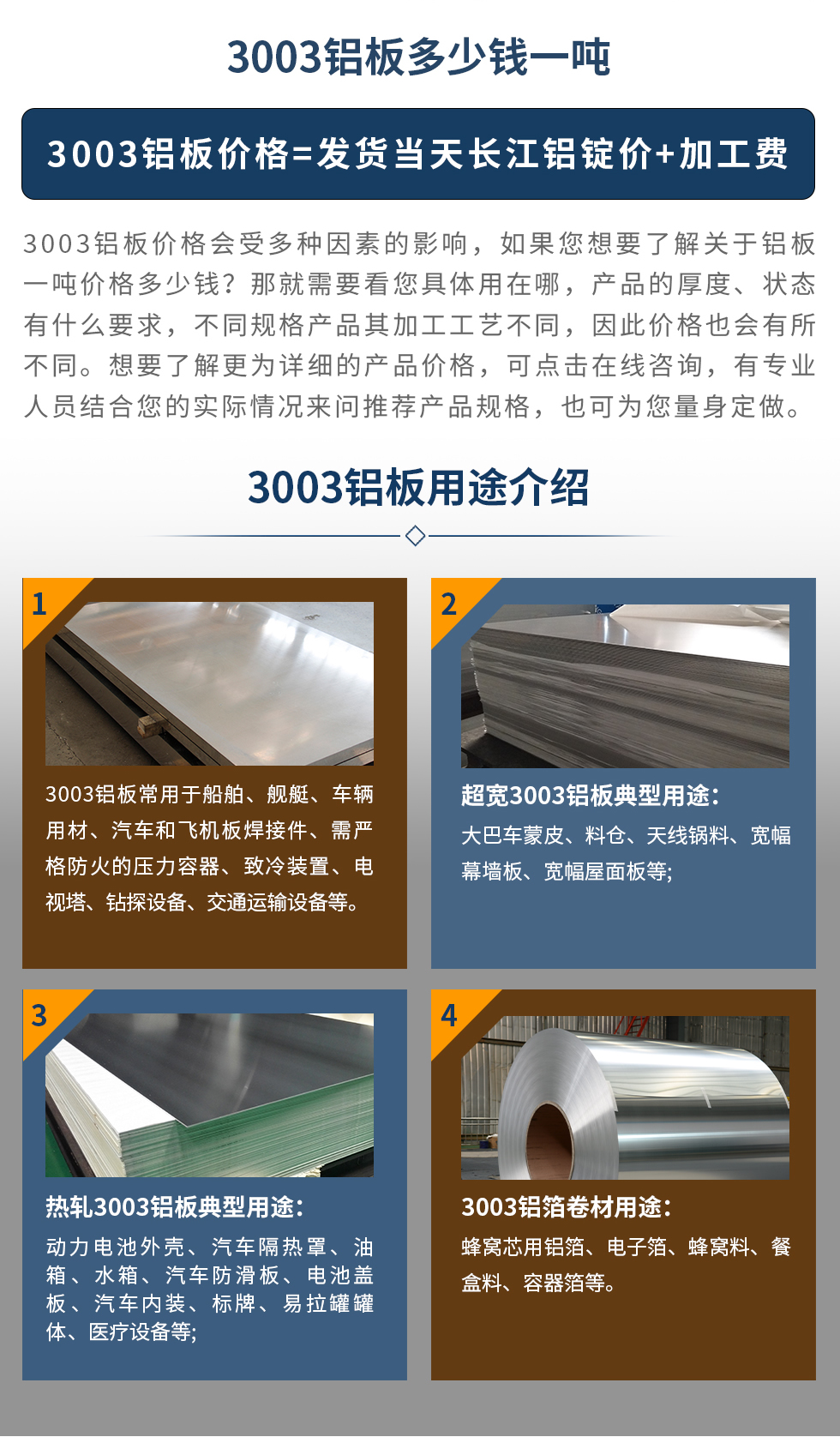 3003铝板多少钱一吨

3003铝板价格=发货当天长江铝锭价+加工费

3003铝板价格会受多种因素的影响，如果您想要了解关于铝板一吨价格多少钱？那就需要看您具体用在哪，产品的厚度、状态有什么要求，不同规格产品其加工工艺不同，因此价格也会有所不同。想要了解更为详细的产品价格，可点击在线咨询，有专业人员结合您的实际情况来问推荐产品规格，也可为您量身定做。

3003铝板用途介绍

1

3003铝板常用于船舶、舰艇、车辆用材、汽车和飞机板焊接件、需严格防火的压力容器、致冷装置、电视塔、钻探设备、交通运输设备等。

2

超宽3003铝板典型用途：

大巴车蒙皮、料仓、天线锅料、宽幅幕墙板、宽幅屋面板等;

3

热轧3003铝板典型用途：

动力电池外壳、汽车隔热罩、油箱、水箱、汽车防滑板、电池盖板、汽车内装、标牌、易拉罐罐体、医疗设备等;

4

3003铝箔卷材用途：

蜂窝芯用铝箔、电子箔、蜂窝料、餐盒料、容器箔等。